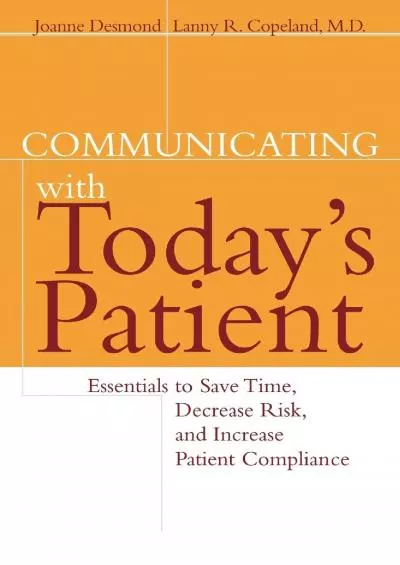 Joanne Desmond Lanny R. Copeland, M.D.

COMMUNICATING with Today's Patient

Essentials to Save Time, Decrease Risk, and Increase Patient Compliance